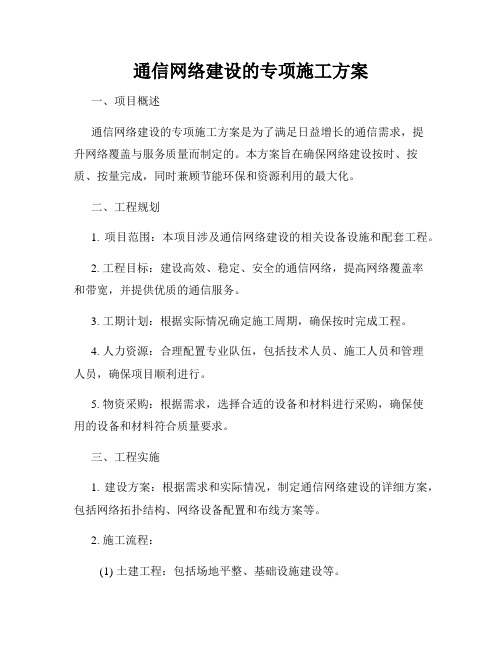 通信网络建设的专项施工方案

一、项目概述

通信网络建设的专项施工方案是为了满足日益增长的通信需求，提升网络覆盖与服务质量而制定的。本方案旨在确保网络建设按时、按质、按量完成，同时兼顾节能环保和资源利用的最大化。

二、工程规划

1. 项目范围：本项目涉及通信网络建设的相关设备设施和配套工程。

2. 工程目标：建设高效、稳定、安全的通信网络，提高网络覆盖率和带宽，并提供优质的通信服务。

3. 工期计划：根据实际情况确定施工周期，确保按时完成工程。

4. 人力资源：合理配置专业队伍，包括技术人员、施工人员和管理人员，确保项目顺利进行。

5. 物资采购：根据需求，选择合适的设备和材料进行采购，确保使用的设备和材料符合质量要求。

三、工程实施

1. 建设方案：根据需求和实际情况，制定通信网络建设的详细方案，包括网络拓扑结构、网络设备配置和布线方案等。

2. 施工流程：

(1) 土建工程：包括场地平整、基础设施建设等。